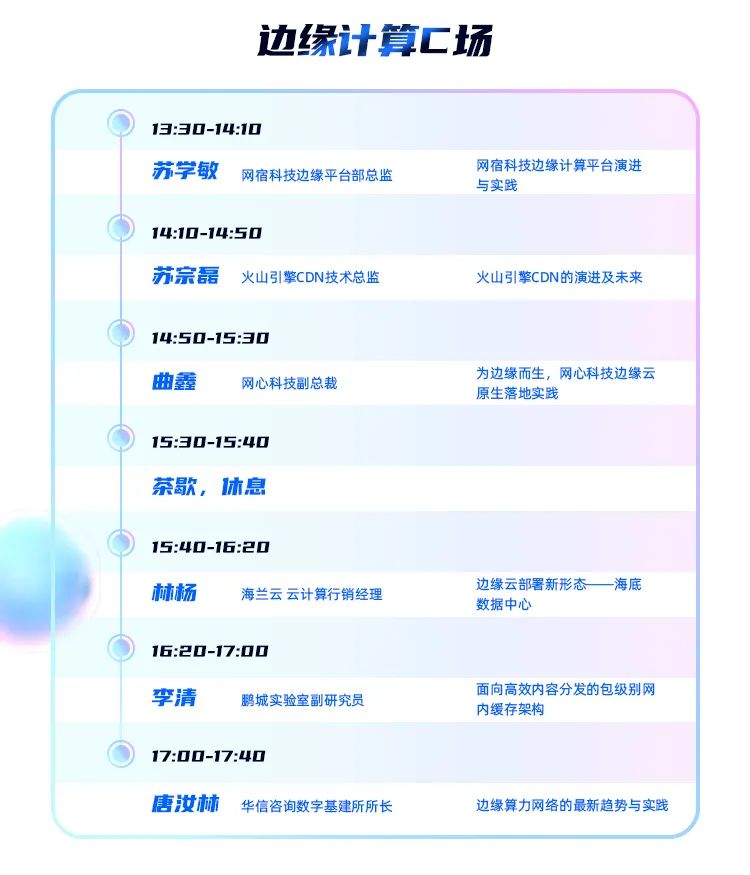 边缘计算C场

13:30-14:10

苏学敏 网宿科技边缘平台部总监 网宿科技边缘计算平台演进与实践

14:10-14:50

苏宗磊 火山引擎CDN技术总监 火山引擎CDN的演进及未来

14:50-15:30

曲鑫 网心科技副总裁 为边缘而生，网心科技边缘云原生落地实践

15:30-15:40

茶歇，休息

15:40-16:20

林杨 海兰云 云计算行销经理 边缘云部署新形态——海底数据中心

16:20-17:00

李清 鹏城实验室副研究员 面向高效内容分发的包级别网内缓存架构

17:00-17:40

唐汝林 华信咨询数字基建所所长 边缘算力网络的最新趋势与实践